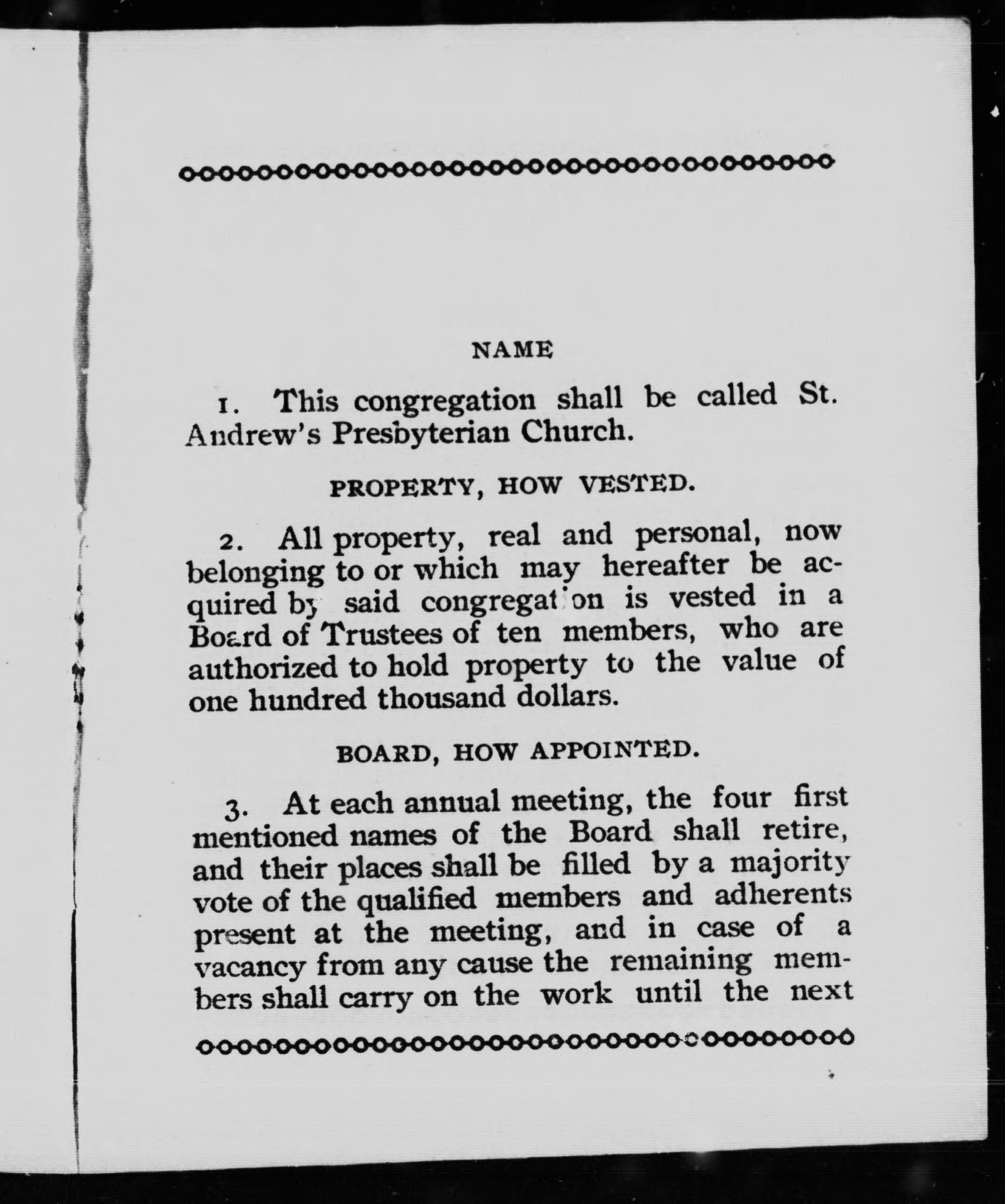 NAME

1. This congregation shall be called St. Andrew's Presbyterian Church.

PROPERTY, HOW VESTED.

2. All property, real and personal, now belonging to or which may hereafter be acquired by said congregation is vested in a Board of Trustees of ten members, who are authorized to hold property to the value of one hundred thousand dollars.

BOARD, HOW APPOINTED.

3. At each annual meeting, the four first mentioned names of the Board shall retire, and their places shall be filled by a majority vote of the qualified members and adherents present at the meeting, and in case of a vacancy from any cause the remaining members shall carry on the work until the next